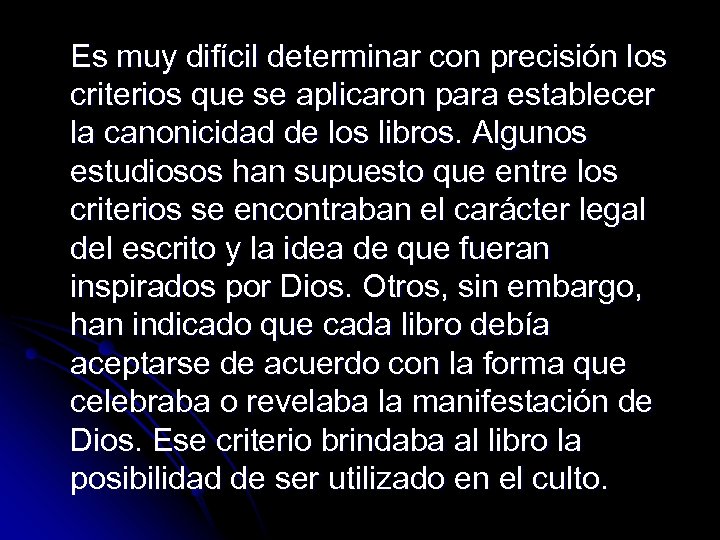 Es muy difícil determinar con precisión los criterios que se aplicaron para establecer la canonicidad de los libros. Algunos estudiosos han supuesto que entre los criterios se encontraban el carácter legal del escrito y la idea de que fueran inspirados por Dios. Otros, sin embargo, han indicado que cada libro debía aceptarse de acuerdo con la forma que celebraba o revelaba la manifestación de Dios. Ese criterio brindaba al libro la posibilidad de ser utilizado en el culto.